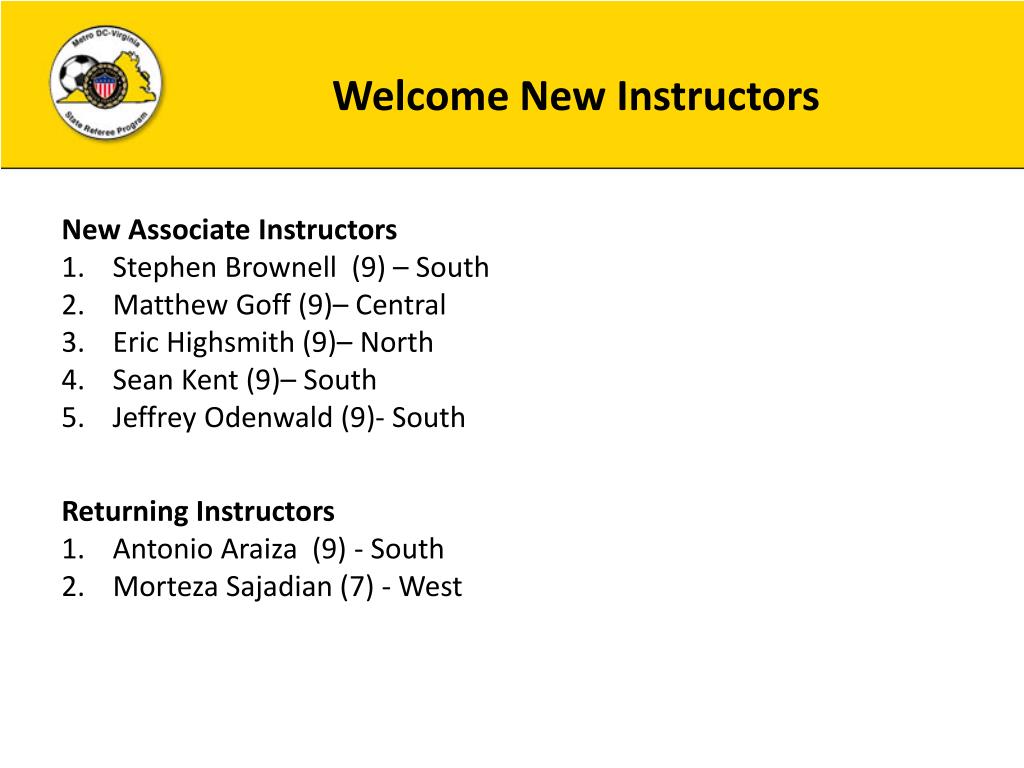 Metro DC-Virginia
State Referee Program

Welcome New Instructors

New Associate Instructors
1. Stephen Brownell (9) – South
2. Matthew Goff (9)– Central
3. Eric Highsmith (9)– North
4. Sean Kent (9)– South
5. Jeffrey Odenwald (9)- South

Returning Instructors
1. Antonio Araiza (9) - South
2. Morteza Sajadian (7) - West